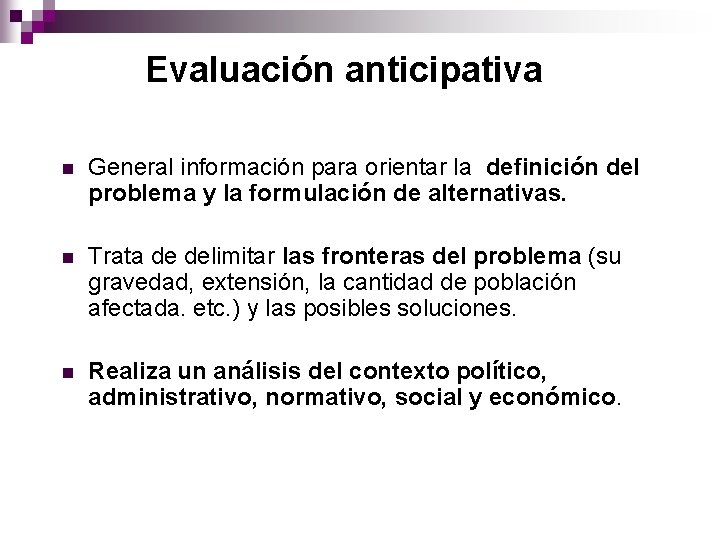 Evaluación anticipativa

General información para orientar la definición del problema y la formulación de alternativas.

Trata de delimitar las fronteras del problema (su gravedad, extensión, la cantidad de población afectada. etc.) y las posibles soluciones.

Realiza un análisis del contexto político, administrativo, normativo, social y económico.